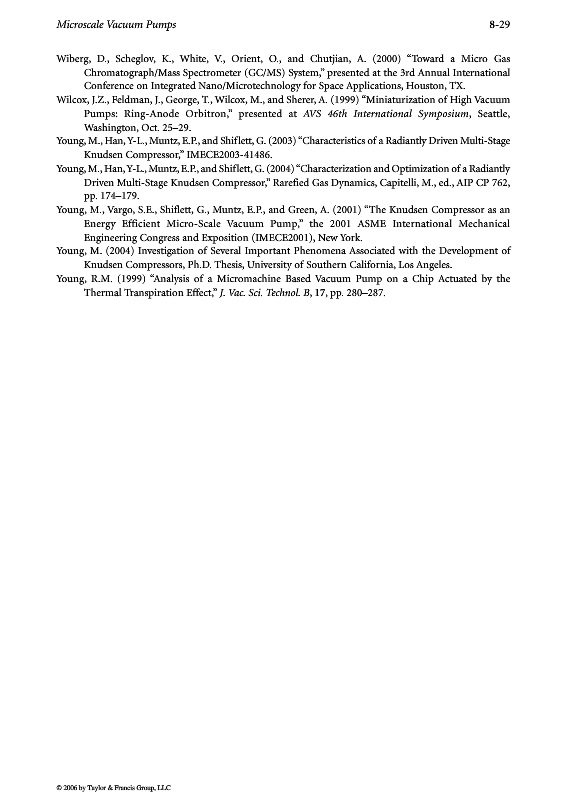 Microscale Vacuum Pumps 8-29

Wiberg, D., Scheglov, K., White, V., Orient, O., and Chutjian, A. (2000) "Toward a Micro Gas Chromatograph/Mass Spectrometer (GC/MS) System," presented at the 3rd Annual International Conference on Integrated Nano/Microtechnology for Space Applications, Houston, TX.

Wilcox, J.Z., Feldman, J., George, T., Wilcox, M., and Sherer, A. (1999) "Miniaturization of High Vacuum Pumps: Ring-Anode Orbitron," presented at AVS 46th International Symposium, Seattle, Washington, Oct. 25–29.

Young, M., Han, Y-L., Muntz, E.P., and Shiflett, G. (2003) "Characteristics of a Radiantly Driven Multi-Stage Knudsen Compressor," IMECE2003-41486.

Young, M., Han, Y-L., Muntz, E.P., and Shiflett, G. (2004) "Characterization and Optimization of a Radiantly Driven Multi-Stage Knudsen Compressor," Rarefied Gas Dynamics, Capitelli, M., ed., AIP CP 762, pp. 174–179.

Young, M., Vargo, S.E., Shiflett, G., Muntz, E.P., and Green, A. (2001) "The Knudsen Compressor as an Energy Efficient Micro-Scale Vacuum Pump," the 2001 ASME International Mechanical Engineering Congress and Exposition (IMECE2001), New York.

Young, M. (2004) Investigation of Several Important Phenomena Associated with the Development of Knudsen Compressors, Ph.D. Thesis, University of Southern California, Los Angeles.

Young, R.M. (1999) "Analysis of a Micromachine Based Vacuum Pump on a Chip Actuated by the Thermal Transpiration Effect," J. Vac. Sci. Technol. B, 17, pp. 280–287.

© 2006 by Taylor & Francis Group, LLC